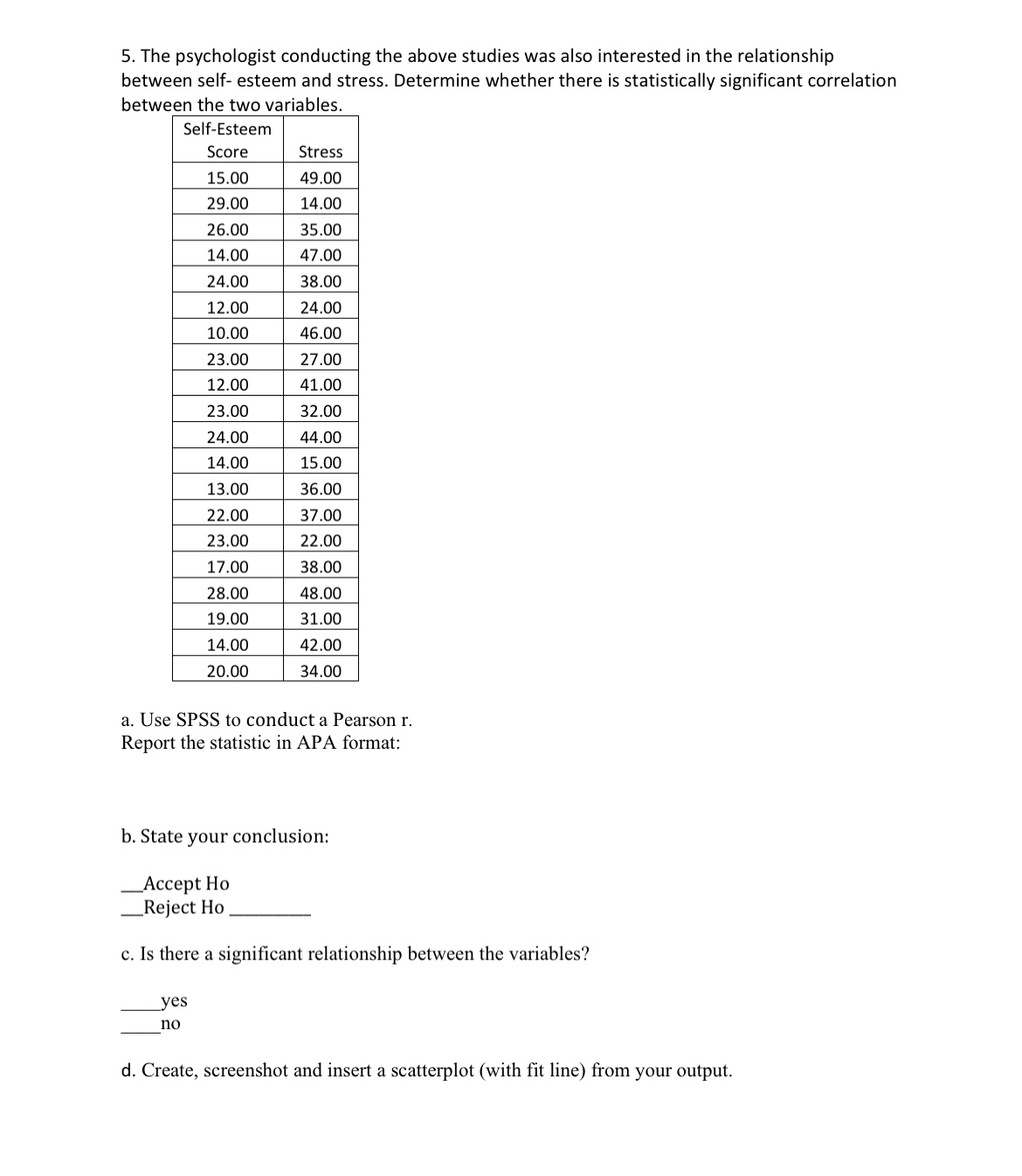 5. The psychologist conducting the above studies was also interested in the relationship between self- esteem and stress. Determine whether there is statistically significant correlation between the two variables.

| Self-Esteem Score | Stress |
|---|---|
| 15.00 | 49.00 |
| 29.00 | 14.00 |
| 26.00 | 35.00 |
| 14.00 | 47.00 |
| 24.00 | 38.00 |
| 12.00 | 24.00 |
| 10.00 | 46.00 |
| 23.00 | 27.00 |
| 12.00 | 41.00 |
| 23.00 | 32.00 |
| 24.00 | 44.00 |
| 14.00 | 15.00 |
| 13.00 | 36.00 |
| 22.00 | 37.00 |
| 23.00 | 22.00 |
| 17.00 | 38.00 |
| 28.00 | 48.00 |
| 19.00 | 31.00 |
| 14.00 | 42.00 |
| 20.00 | 34.00 |

a. Use SPSS to conduct a Pearson r.
Report the statistic in APA format:

b. State your conclusion:

__Accept Ho
__Reject Ho ________

c. Is there a significant relationship between the variables?

____yes
____no

d. Create, screenshot and insert a scatterplot (with fit line) from your output.